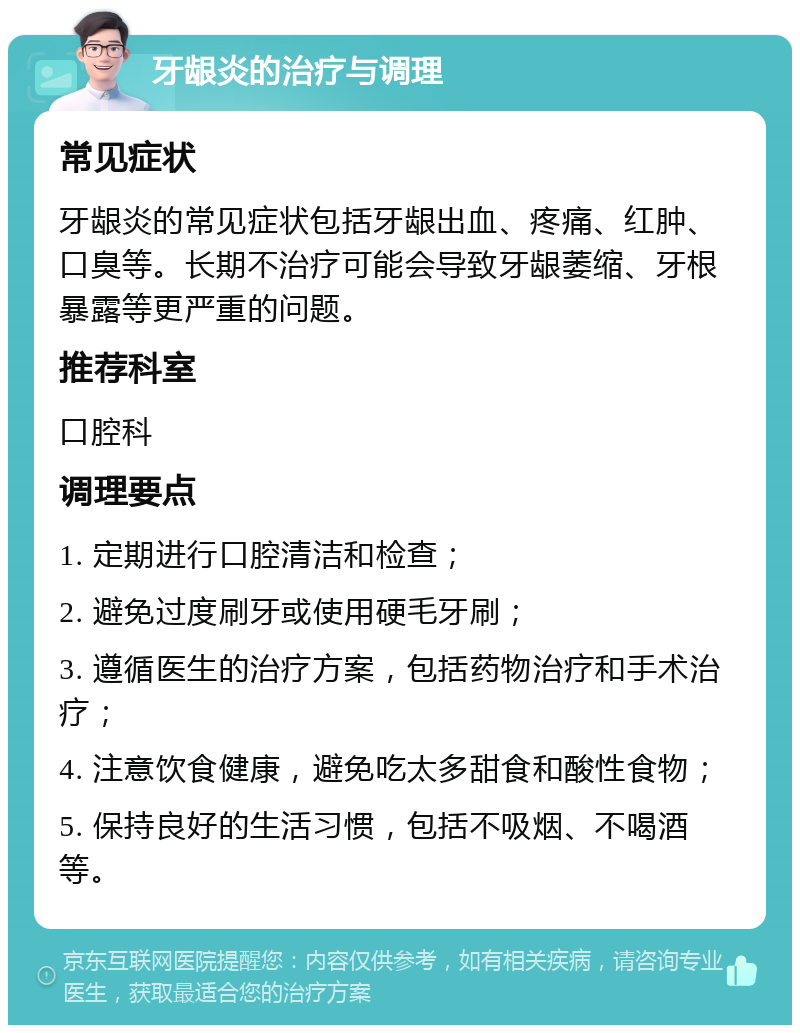 牙龈炎的治疗与调理

常见症状

牙龈炎的常见症状包括牙龈出血、疼痛、红肿、口臭等。长期不治疗可能会导致牙龈萎缩、牙根暴露等更严重的问题。

推荐科室

口腔科

调理要点

1. 定期进行口腔清洁和检查；

2. 避免过度刷牙或使用硬毛牙刷；

3. 遵循医生的治疗方案，包括药物治疗和手术治疗；

4. 注意饮食健康，避免吃太多甜食和酸性食物；

5. 保持良好的生活习惯，包括不吸烟、不喝酒等。

京东互联网医院提醒您：内容仅供参考，如有相关疾病，请咨询专业医生，获取最适合您的治疗方案